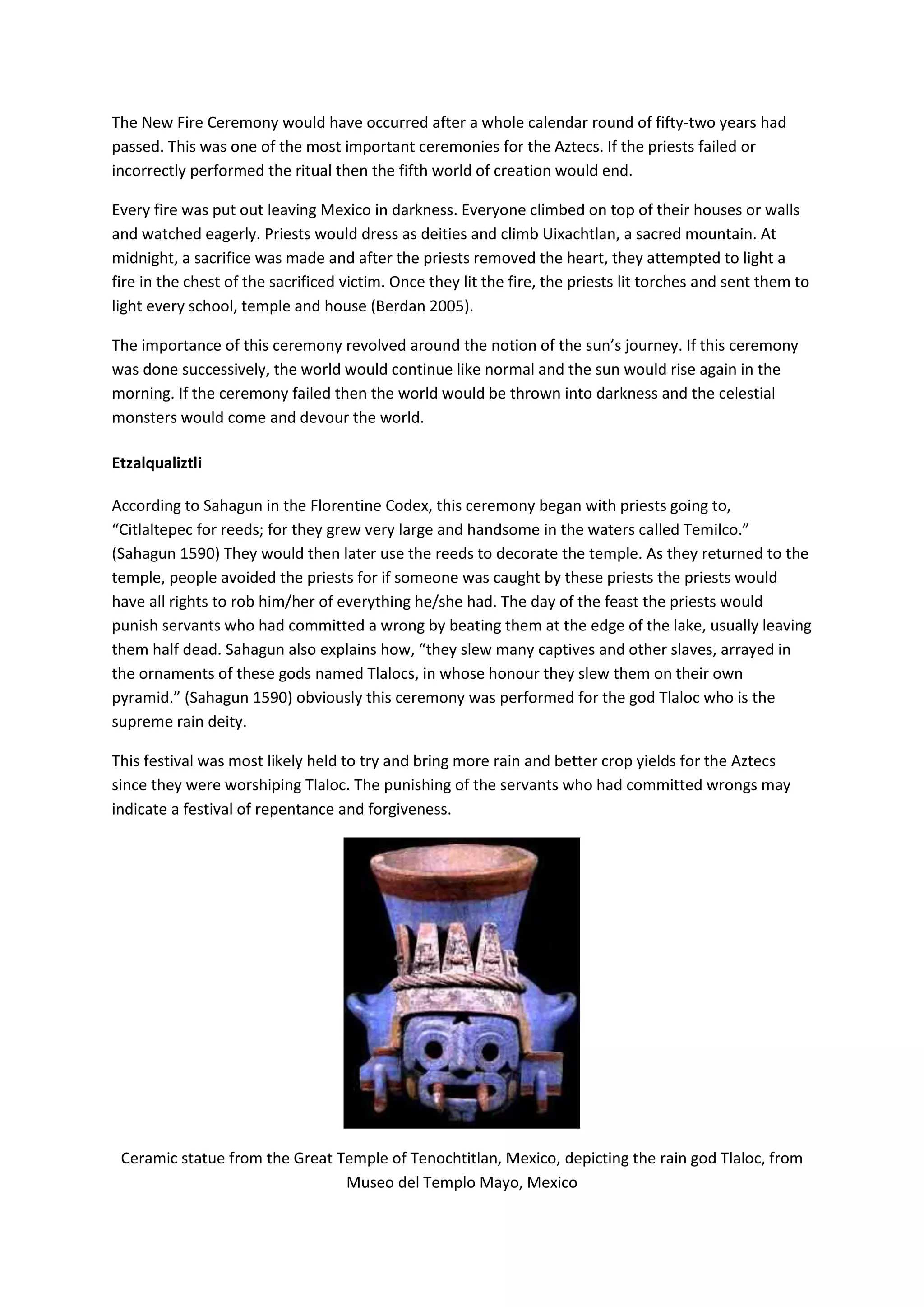 The New Fire Ceremony would have occurred after a whole calendar round of fifty-two years had passed. This was one of the most important ceremonies for the Aztecs. If the priests failed or incorrectly performed the ritual then the fifth world of creation would end.

Every fire was put out leaving Mexico in darkness. Everyone climbed on top of their houses or walls and watched eagerly. Priests would dress as deities and climb Uixachtlan, a sacred mountain. At midnight, a sacrifice was made and after the priests removed the heart, they attempted to light a fire in the chest of the sacrificed victim. Once they lit the fire, the priests lit torches and sent them to light every school, temple and house (Berdan 2005).

The importance of this ceremony revolved around the notion of the sun's journey. If this ceremony was done successively, the world would continue like normal and the sun would rise again in the morning. If the ceremony failed then the world would be thrown into darkness and the celestial monsters would come and devour the world.

Etzalqualiztli

According to Sahagun in the Florentine Codex, this ceremony began with priests going to, "Citlaltepec for reeds; for they grew very large and handsome in the waters called Temilco." (Sahagun 1590) They would then later use the reeds to decorate the temple. As they returned to the temple, people avoided the priests for if someone was caught by these priests the priests would have all rights to rob him/her of everything he/she had. The day of the feast the priests would punish servants who had committed a wrong by beating them at the edge of the lake, usually leaving them half dead. Sahagun also explains how, "they slew many captives and other slaves, arrayed in the ornaments of these gods named Tlalocs, in whose honour they slew them on their own pyramid." (Sahagun 1590) obviously this ceremony was performed for the god Tlaloc who is the supreme rain deity.

This festival was most likely held to try and bring more rain and better crop yields for the Aztecs since they were worshiping Tlaloc. The punishing of the servants who had committed wrongs may indicate a festival of repentance and forgiveness.

Ceramic statue from the Great Temple of Tenochtitlan, Mexico, depicting the rain god Tlaloc, from Museo del Templo Mayo, Mexico